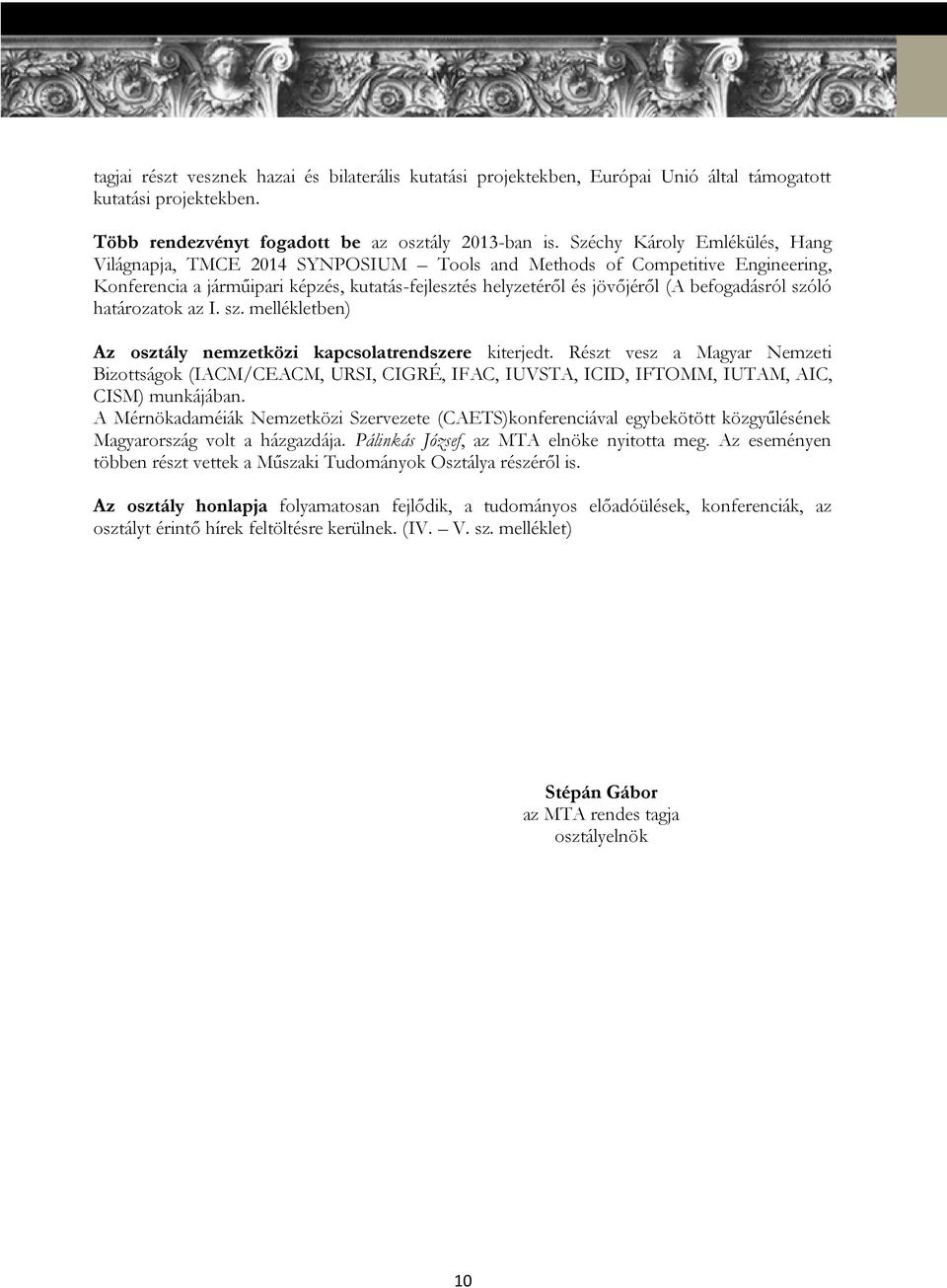 tagjai részt vesznek hazai és bilaterális kutatási projektekben, Európai Unió által támogatott kutatási projektekben.

Több rendezvényt fogadott be az osztály 2013-ban is. Széchy Károly Emlékülés, Hang Világnapja, TMCE 2014 SYNPOSIUM – Tools and Methods of Competitive Engineering, Konferencia a járműipari képzés, kutatás-fejlesztés helyzetéről és jövőjéről (A befogadásról szóló határozatok az I. sz. mellékletben)

Az osztály nemzetközi kapcsolatrendszere kiterjedt. Részt vesz a Magyar Nemzeti Bizottságok (IACM/CEACM, URSI, CIGRÉ, IFAC, IUVSTA, ICID, IFTOMM, IUTAM, AIC, CISM) munkájában.
A Mérnökadaméiák Nemzetközi Szervezete (CAETS)konferenciával egybekötött közgyűlésének Magyarország volt a házgazdája. Pálinkás József, az MTA elnöke nyitotta meg. Az eseményen többen részt vettek a Műszaki Tudományok Osztálya részéről is.

Az osztály honlapja folyamatosan fejlődik, a tudományos előadóülések, konferenciák, az osztályt érintő hírek feltöltésre kerülnek. (IV. – V. sz. melléklet)

Stépán Gábor
az MTA rendes tagja
osztályelnök

10